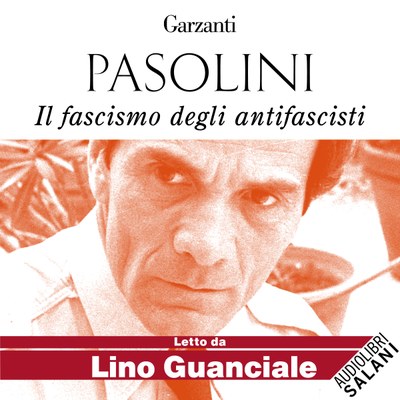 Garzanti

PASOLINI

Il fascismo degli antifascisti

Letto da

Lino Guanciale

AUDIOLIBRI SALANI